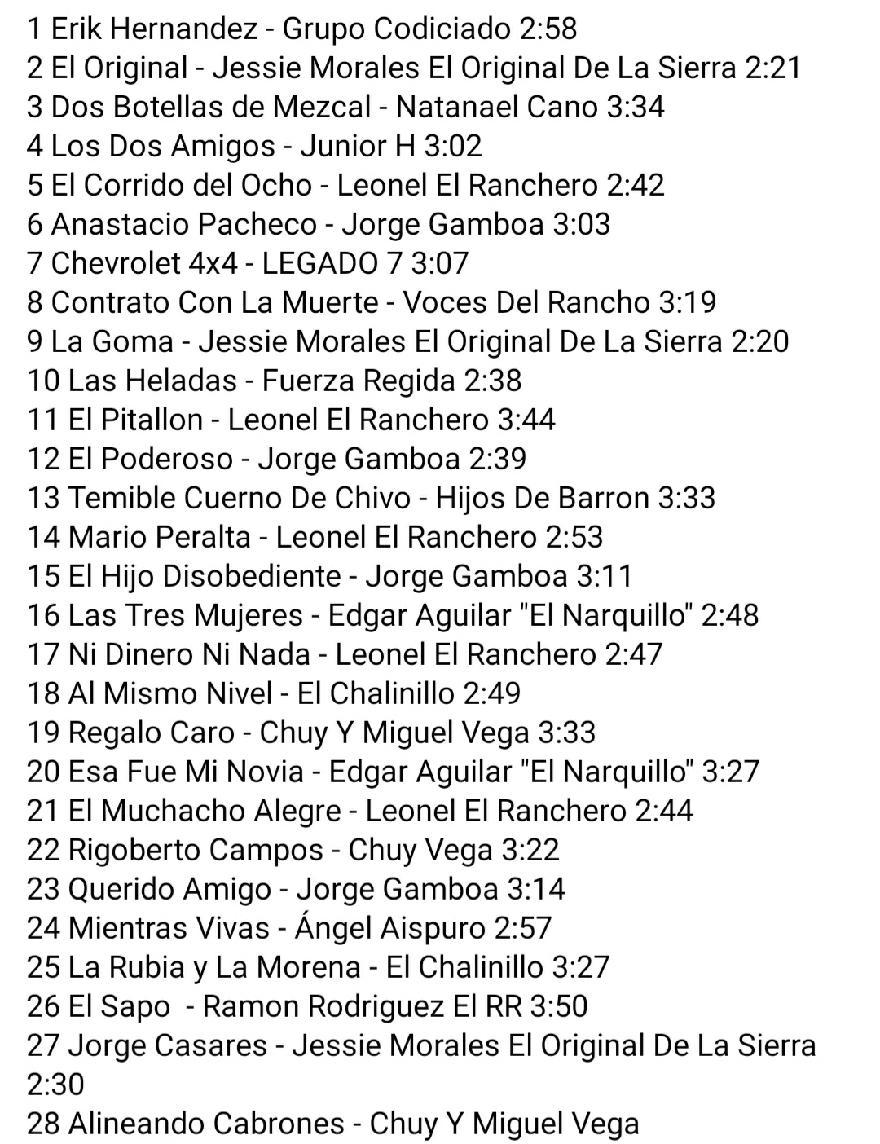 1 Erik Hernandez - Grupo Codiciado 2:58
2 El Original - Jessie Morales El Original De La Sierra 2:21
3 Dos Botellas de Mezcal - Natanael Cano 3:34
4 Los Dos Amigos - Junior H 3:02
5 El Corrido del Ocho - Leonel El Ranchero 2:42
6 Anastacio Pacheco - Jorge Gamboa 3:03
7 Chevrolet 4x4 - LEGADO 7 3:07
8 Contrato Con La Muerte - Voces Del Rancho 3:19
9 La Goma - Jessie Morales El Original De La Sierra 2:20
10 Las Heladas - Fuerza Regida 2:38
11 El Pitallon - Leonel El Ranchero 3:44
12 El Poderoso - Jorge Gamboa 2:39
13 Temible Cuerno De Chivo - Hijos De Barron 3:33
14 Mario Peralta - Leonel El Ranchero 2:53
15 El Hijo Disobediente - Jorge Gamboa 3:11
16 Las Tres Mujeres - Edgar Aguilar "El Narquillo" 2:48
17 Ni Dinero Ni Nada - Leonel El Ranchero 2:47
18 Al Mismo Nivel - El Chalinillo 2:49
19 Regalo Caro - Chuy Y Miguel Vega 3:33
20 Esa Fue Mi Novia - Edgar Aguilar "El Narquillo" 3:27
21 El Muchacho Alegre - Leonel El Ranchero 2:44
22 Rigoberto Campos - Chuy Vega 3:22
23 Querido Amigo - Jorge Gamboa 3:14
24 Mientras Vivas - Ángel Aispuro 2:57
25 La Rubia y La Morena - El Chalinillo 3:27
26 El Sapo - Ramon Rodriguez El RR 3:50
27 Jorge Casares - Jessie Morales El Original De La Sierra 2:30
28 Alineando Cabrones - Chuy Y Miguel Vega